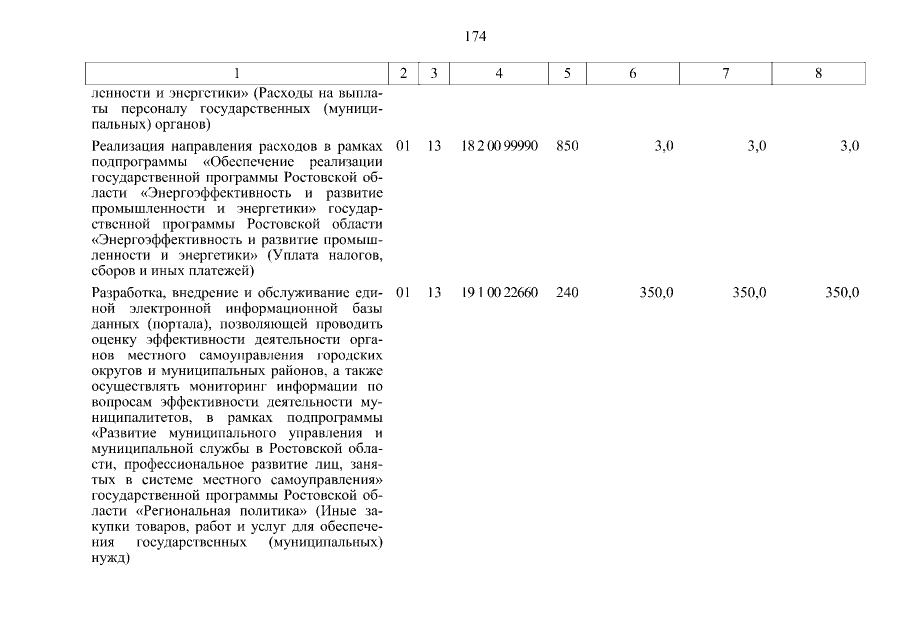 174

| 1 | 2 | 3 | 4 | 5 | 6 | 7 | 8 |
|---|---|---|---|---|---|---|---|
| ленности и энергетики» (Расходы на выплаты персоналу государственных (муниципальных) органов) | | | | | | | |
| Реализация направления расходов в рамках подпрограммы «Обеспечение реализации государственной программы Ростовской области «Энергоэффективность и развитие промышленности и энергетики» государственной программы Ростовской области «Энергоэффективность и развитие промышленности и энергетики» (Уплата налогов, сборов и иных платежей) | 01 | 13 | 18 2 00 99990 | 850 | 3,0 | 3,0 | 3,0 |
| Разработка, внедрение и обслуживание единой электронной информационной базы данных (портала), позволяющей проводить оценку эффективности деятельности органов местного самоуправления городских округов и муниципальных районов, а также осуществлять мониторинг информации по вопросам эффективности деятельности муниципалитетов, в рамках подпрограммы «Развитие муниципального управления и муниципальной службы в Ростовской области, профессиональное развитие лиц, занятых в системе местного самоуправления» государственной программы Ростовской области «Региональная политика» (Иные закупки товаров, работ и услуг для обеспечения государственных (муниципальных) нужд) | 01 | 13 | 19 1 00 22660 | 240 | 350,0 | 350,0 | 350,0 |